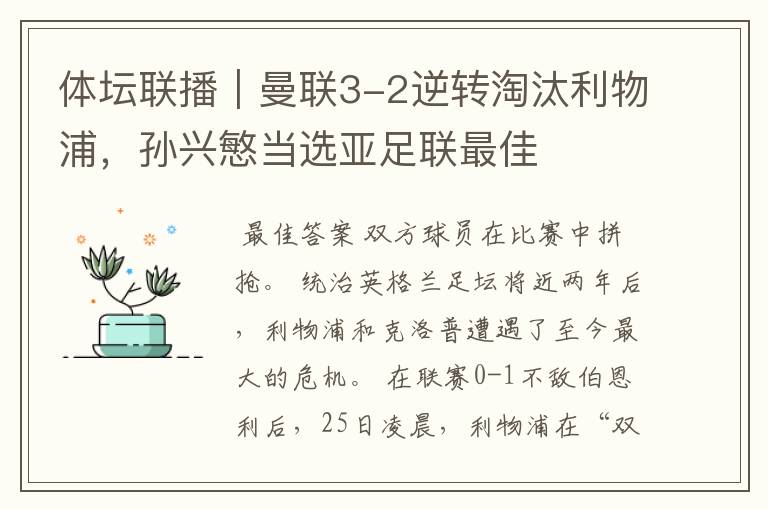 体坛联播｜曼联3-2逆转淘汰利物浦，孙兴慜当选亚足联最佳

最佳答案 双方球员在比赛中拼抢。 统治英格兰足坛将近两年后，利物浦和克洛普遭遇了至今最大的危机。 在联赛0-1不敌伯恩利后，25日凌晨，利物浦在“双